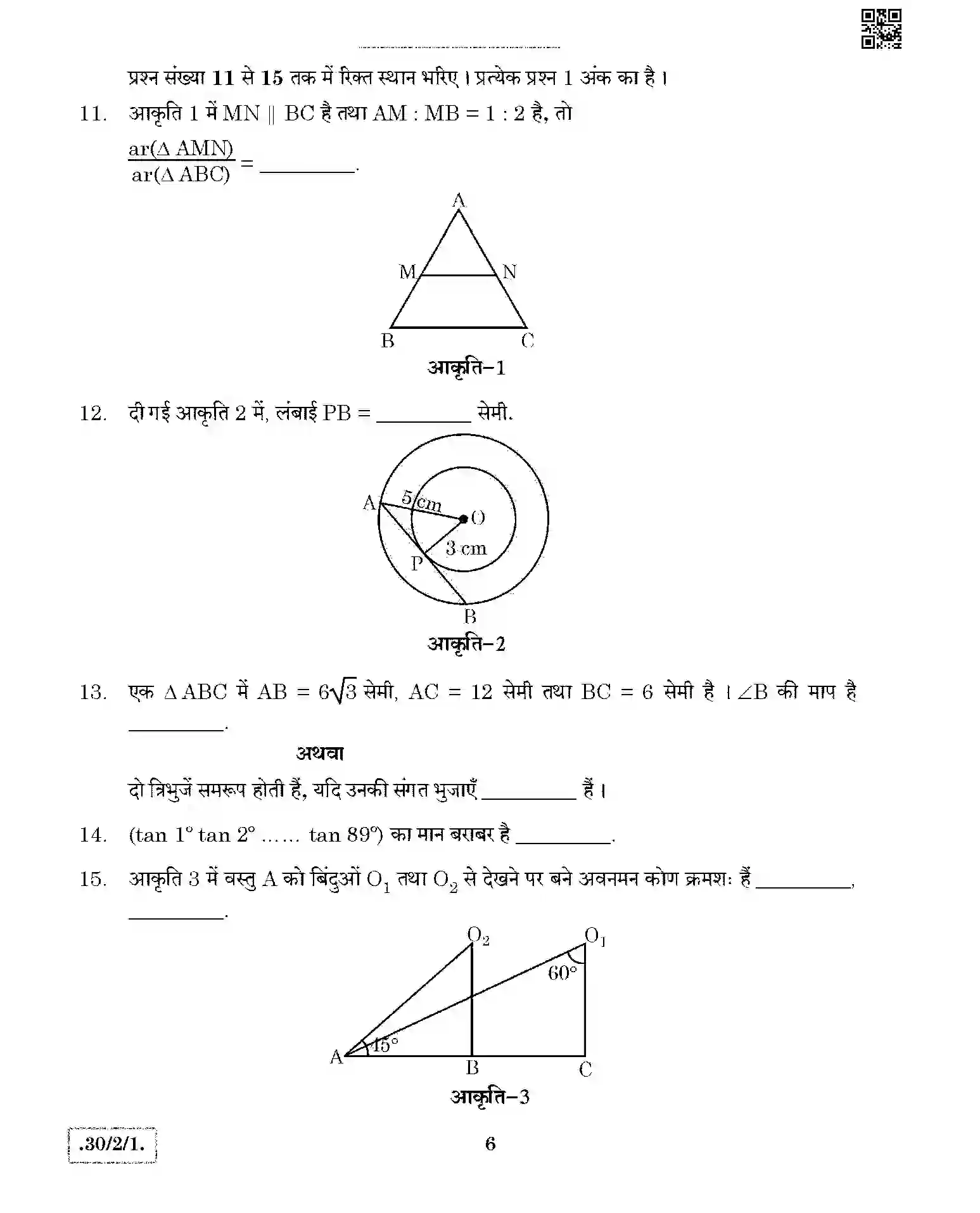 प्रश्न संख्या 11 से 15 तक में रिक्त स्थान भरिए । प्रत्येक प्रश्न 1 अंक का है ।

11. आकृति 1 में MN || BC है तथा AM : MB = 1 : 2 है, तो

$\frac{ar(\Delta AMN)}{ar(\Delta ABC)}$ = ____.

A
M
N
B
C
आकृति–1

12. दी गई आकृति 2 में, लंबाई PB = ____ सेमी.

A
5 cm
O
3 cm
P
B
आकृति–2

13. एक Δ ABC में AB = $6\sqrt{3}$ सेमी, AC = 12 सेमी तथा BC = 6 सेमी है । ∠B की माप है ____.

अथवा

दो त्रिभुजें समरूप होती हैं, यदि उनकी संगत भुजाएँ ____ हैं ।

14. (tan 1° tan 2° ...... tan 89°) का मान बराबर है ____.

15. आकृति 3 में वस्तु A को बिंदुओं $O_1$ तथा $O_2$ से देखने पर बने अवनमन कोण क्रमशः हैं ____, ____.

$O_2$
$O_1$
60°
45°
A
B
C
आकृति–3

.30/2/1.

6